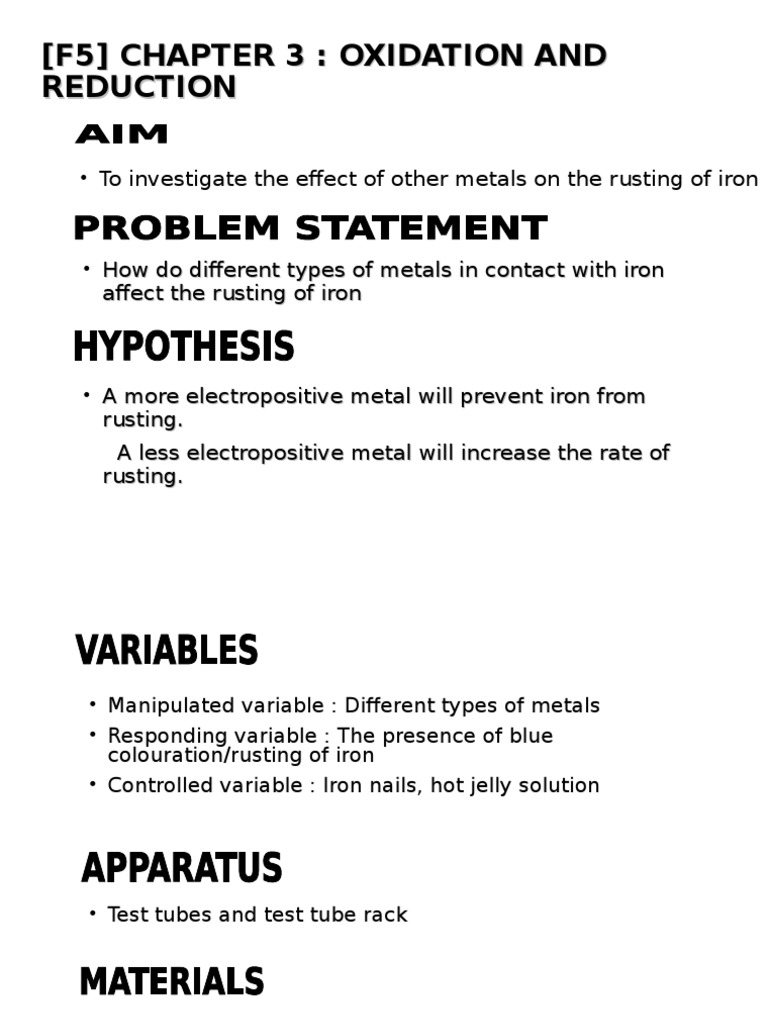 [F5] CHAPTER 3 : OXIDATION AND REDUCTION

AIM

• To investigate the effect of other metals on the rusting of iron

PROBLEM STATEMENT

• How do different types of metals in contact with iron affect the rusting of iron

HYPOTHESIS

• A more electropositive metal will prevent iron from rusting.
A less electropositive metal will increase the rate of rusting.

VARIABLES

• Manipulated variable : Different types of metals
• Responding variable : The presence of blue colouration/rusting of iron
• Controlled variable : Iron nails, hot jelly solution

APPARATUS

• Test tubes and test tube rack

MATERIALS